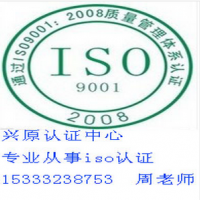 通过ISO9001：2008质量管理体系认证

ISO
9001

2008

兴原认证中心

专业从事iso认证

15333238753 周老师